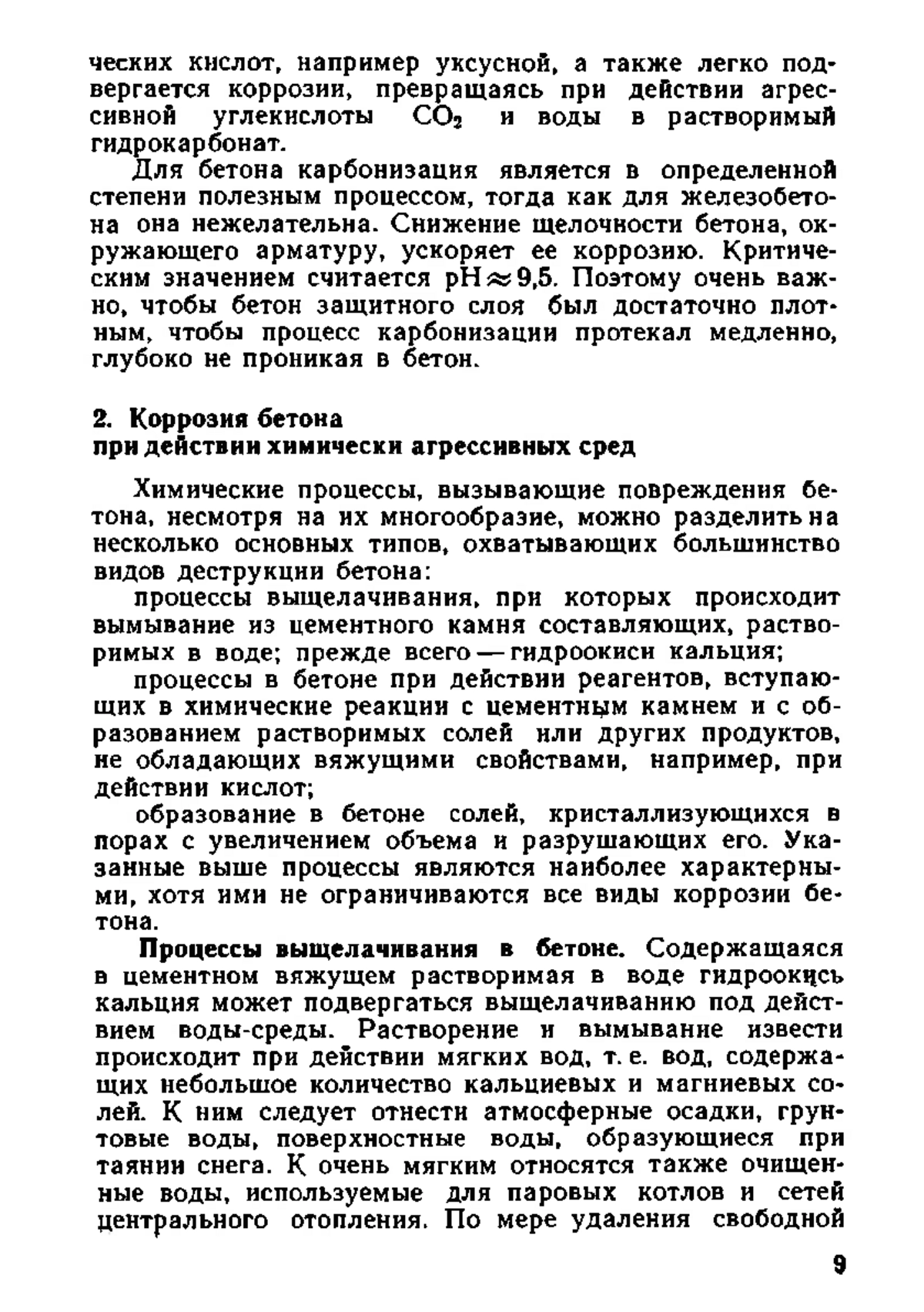 ческих кислот, например уксусной, а также легко подвергается коррозии, превращаясь при действии агрессивной углекислоты $CO_2$ и воды в растворимый гидрокарбонат.

Для бетона карбонизация является в определенной степени полезным процессом, тогда как для железобетона она нежелательна. Снижение щелочности бетона, окружающего арматуру, ускоряет ее коррозию. Критическим значением считается $pH \approx 9,5$. Поэтому очень важно, чтобы бетон защитного слоя был достаточно плотным, чтобы процесс карбонизации протекал медленно, глубоко не проникая в бетон.

2. Коррозия бетона при действии химически агрессивных сред

Химические процессы, вызывающие повреждения бетона, несмотря на их многообразие, можно разделить на несколько основных типов, охватывающих большинство видов деструкции бетона:

процессы выщелачивания, при которых происходит вымывание из цементного камня составляющих, растворимых в воде; прежде всего — гидроокиси кальция;

процессы в бетоне при действии реагентов, вступающих в химические реакции с цементным камнем и с образованием растворимых солей или других продуктов, не обладающих вяжущими свойствами, например, при действии кислот;

образование в бетоне солей, кристаллизующихся в порах с увеличением объема и разрушающих его. Указанные выше процессы являются наиболее характерными, хотя ими не ограничиваются все виды коррозии бетона.

Процессы выщелачивания в бетоне. Содержащаяся в цементном вяжущем растворимая в воде гидроокись кальция может подвергаться выщелачиванию под действием воды-среды. Растворение и вымывание извести происходит при действии мягких вод, т. е. вод, содержащих небольшое количество кальциевых и магниевых солей. К ним следует отнести атмосферные осадки, грунтовые воды, поверхностные воды, образующиеся при таянии снега. К очень мягким относятся также очищенные воды, используемые для паровых котлов и сетей центрального отопления. По мере удаления свободной

9